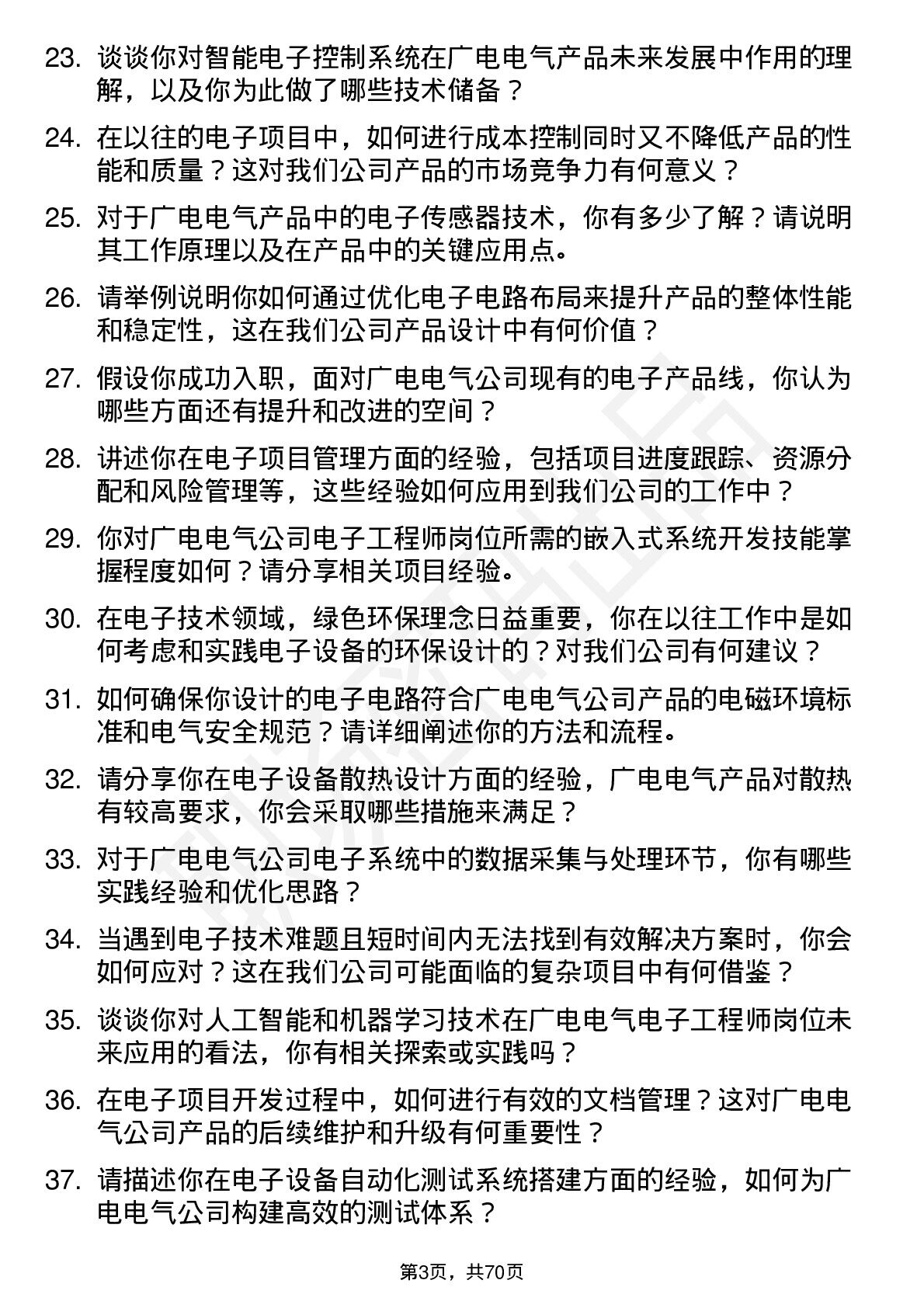 23. 谈谈你对智能电子控制系统在广电电气产品未来发展中作用的理解，以及你为此做了哪些技术储备？

24. 在以往的电子项目中，如何进行成本控制同时又不降低产品的性能和质量？这对我们公司产品的市场竞争力有何意义？

25. 对于广电电气产品中的电子传感器技术，你有多少了解？请说明其工作原理以及在产品中的关键应用点。

26. 请举例说明你如何通过优化电子电路布局来提升产品的整体性能和稳定性，这在我们公司产品设计中有何价值？

27. 假设你成功入职，面对广电电气公司现有的电子产品线，你认为哪些方面还有提升和改进的空间？

28. 讲述你在电子项目管理方面的经验，包括项目进度跟踪、资源分配和风险管理等，这些经验如何应用到我们公司的工作中？

29. 你对广电电气公司电子工程师岗位所需的嵌入式系统开发技能掌握程度如何？请分享相关项目经验。

30. 在电子技术领域，绿色环保理念日益重要，你在以往工作中是如何考虑和实践电子设备的环保设计的？对我们公司有何建议？

31. 如何确保你设计的电子电路符合广电电气公司产品的电磁环境标准和电气安全规范？请详细阐述你的方法和流程。

32. 请分享你在电子设备散热设计方面的经验，广电电气产品对散热有较高要求，你会采取哪些措施来满足？

33. 对于广电电气公司电子系统中的数据采集与处理环节，你有哪些实践经验和优化思路？

34. 当遇到电子技术难题且短时间内无法找到有效解决方案时，你会如何应对？这在我们公司可能面临的复杂项目中有何借鉴？

35. 谈谈你对人工智能和机器学习技术在广电电气电子工程师岗位未来应用的看法，你有相关探索或实践吗？

36. 在电子项目开发过程中，如何进行有效的文档管理？这对广电电气公司产品的后续维护和升级有何重要性？

37. 请描述你在电子设备自动化测试系统搭建方面的经验，如何为广电电气公司构建高效的测试体系？

第3页，共70页